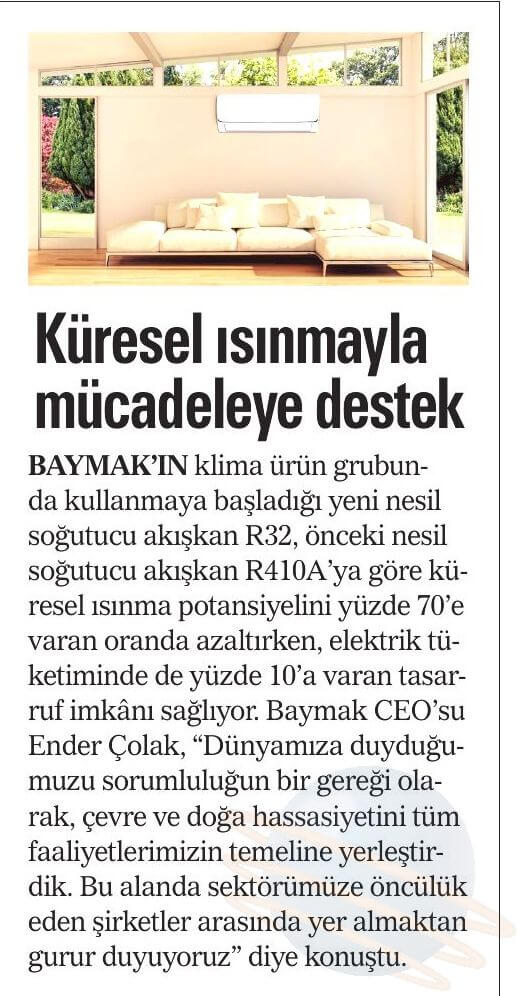 Küresel ısınmayla mücadeleye destek

BAYMAK'IN klima ürün grubunda kullanmaya başladığı yeni nesil soğutucu akışkan R32, önceki nesil soğutucu akışkan R410A'ya göre küresel ısınma potansiyelini yüzde 70'e varan oranda azaltırken, elektrik tüketiminde de yüzde 10'a varan tasarruf imkânı sağlıyor. Baymak CEO'su Ender Çolak, "Dünyamıza duyduğumuzu sorumluluğun bir gereği olarak, çevre ve doğa hassasiyetini tüm faaliyetlerimizin temeline yerleştirdik. Bu alanda sektörümüze öncülük eden şirketler arasında yer almaktan gurur duyuyoruz" diye konuştu.